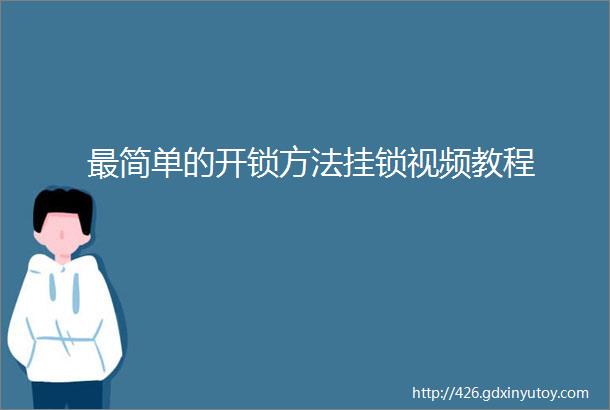 最简单的开锁方法挂锁视频教程

http://426.gdxinyutoy.com